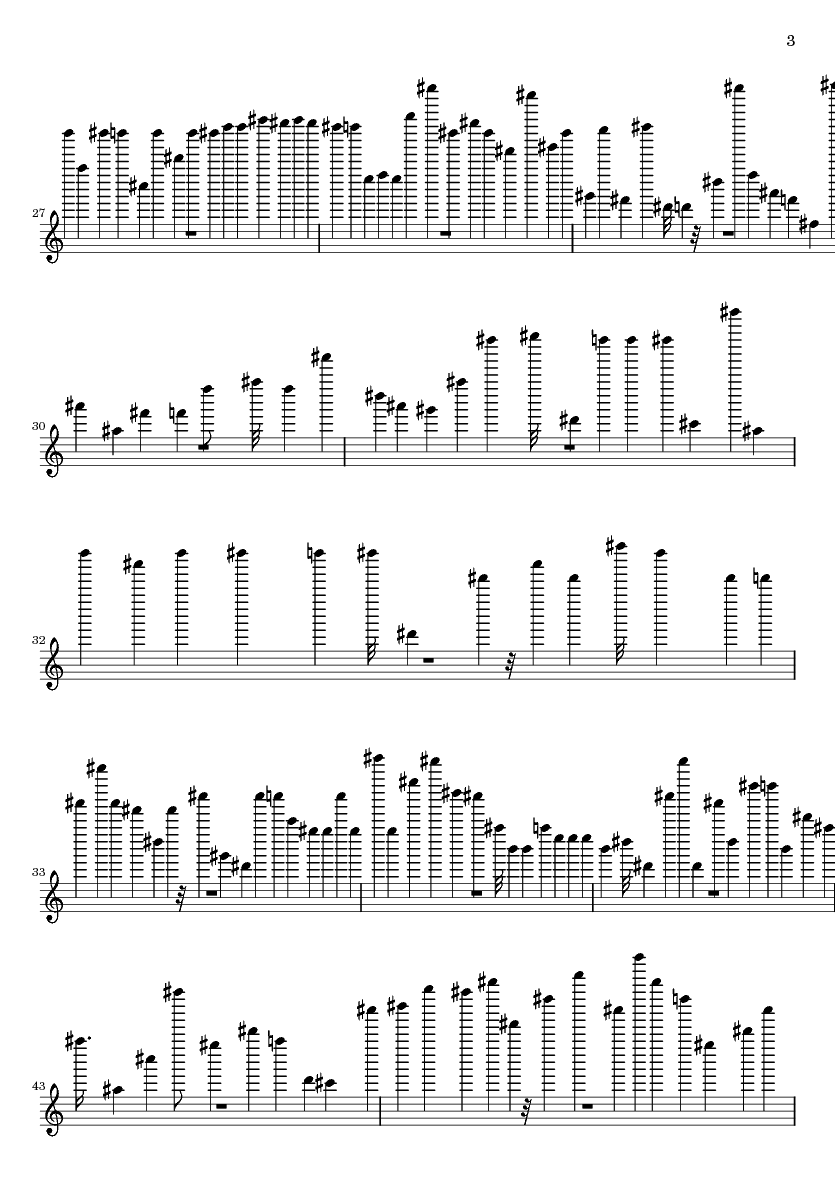 3

27

30

32

33

43